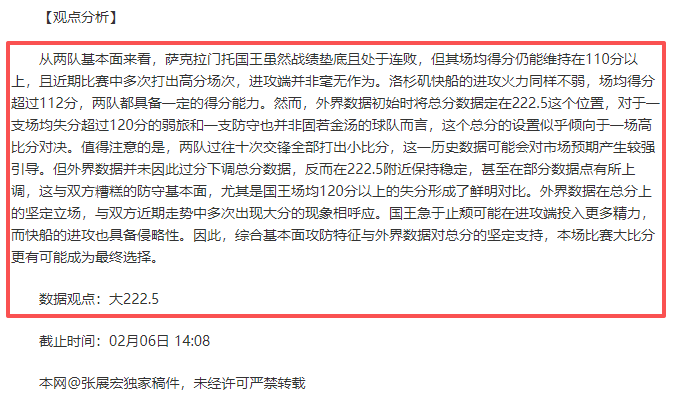 【观点分析】

从两队基本面来看，萨克拉门托国王虽然战绩垫底且处于连败，但其场均得分仍能维持在110分以上，且近期比赛中多次打出高分场次，进攻端并非毫无作为。洛杉矶快船的进攻火力同样不弱，场均得分超过112分，两队都具备一定的得分能力。然而，外界数据初始时将总分数据定在222.5这个位置，对于一支场均失分超过120分的弱旅和一支防守也并非固若金汤的球队而言，这个总分的设置似乎倾向于一场高比分对决。值得注意的是，两队过往十次交锋全部打出小比分，这一历史数据可能会对市场预期产生较强引导。但外界数据并未因此过分下调总分数据，反而在222.5附近保持稳定，甚至在部分数据点有所上调，这与双方糟糕的防守基本面，尤其是国王场均120分以上的失分形成了鲜明对比。外界数据在总分上的坚定立场，与双方近期走势中多次出现大分的现象相呼应。国王急于止颓可能在进攻端投入更多精力，而快船的进攻也具备侵略性。因此，综合基本面攻防特征与外界数据对总分的坚定支持，本场比赛大比分更有可能成为最终选择。

数据观点：大222.5

截止时间：02月06日 14:08

本网@张展宏独家稿件，未经许可严禁转载